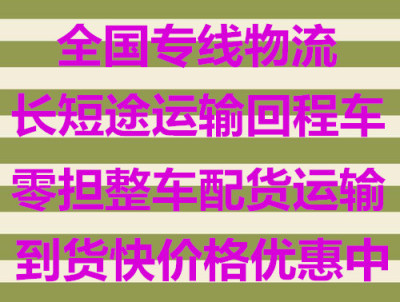 全国专线物流
长短途运输回程车
零担整车配货运输
到货快价格优惠中